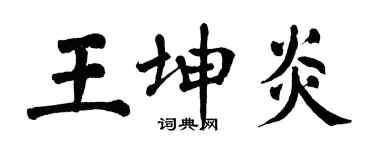 王坤炎

词典网